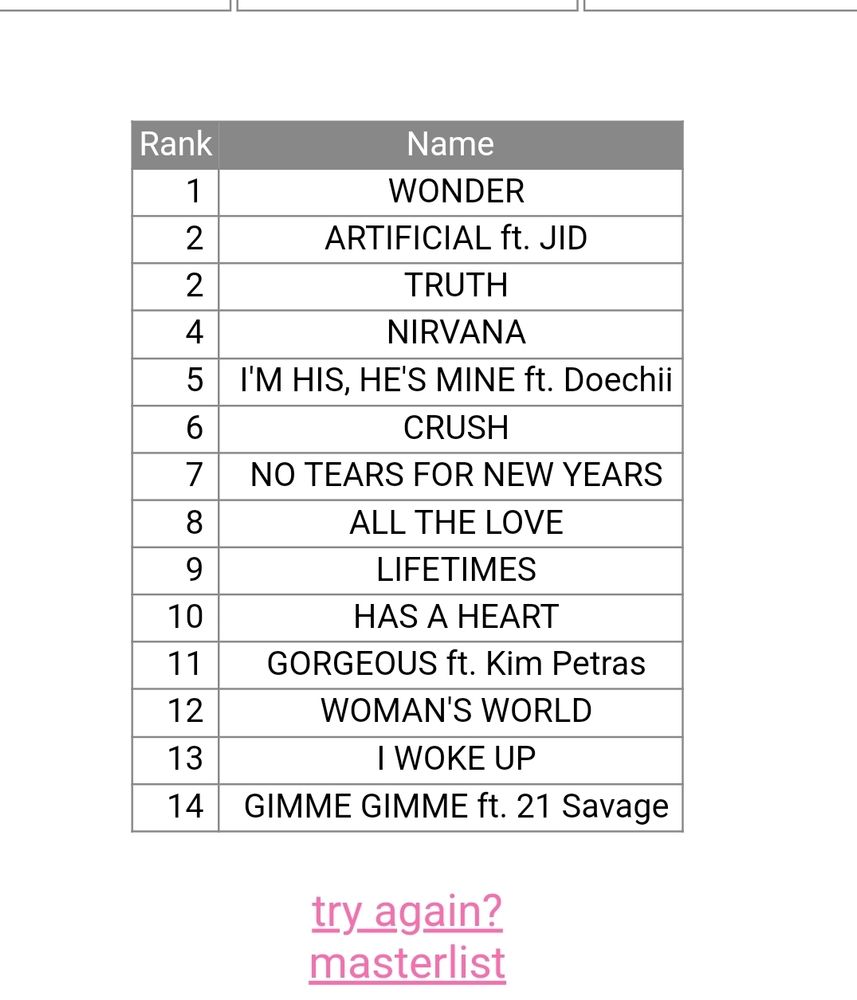 | Rank | Name |
|---|---|
| 1 | WONDER |
| 2 | ARTIFICIAL ft. JID |
| 2 | TRUTH |
| 4 | NIRVANA |
| 5 | I'M HIS, HE'S MINE ft. Doechii |
| 6 | CRUSH |
| 7 | NO TEARS FOR NEW YEARS |
| 8 | ALL THE LOVE |
| 9 | LIFETIMES |
| 10 | HAS A HEART |
| 11 | GORGEOUS ft. Kim Petras |
| 12 | WOMAN'S WORLD |
| 13 | I WOKE UP |
| 14 | GIMME GIMME ft. 21 Savage |

try again?
masterlist